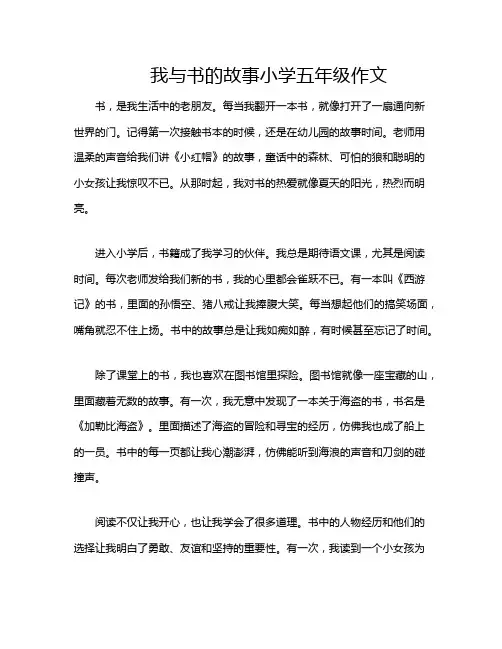 我与书的故事小学五年级作文

书，是我生活中的老朋友。每当我翻开一本书，就像打开了一扇通向新世界的门。记得第一次接触书本的时候，还是在幼儿园的故事时间。老师用温柔的声音给我们讲《小红帽》的故事，童话中的森林、可怕的狼和聪明的小女孩让我惊叹不已。从那时起，我对书的热爱就像夏天的阳光，热烈而明亮。

进入小学后，书籍成了我学习的伙伴。我总是期待语文课，尤其是阅读时间。每次老师发给我们新的书，我的心里都会雀跃不已。有一本叫《西游记》的书，里面的孙悟空、猪八戒让我捧腹大笑。每当想起他们的搞笑场面，嘴角就忍不住上扬。书中的故事总是让我如痴如醉，有时候甚至忘记了时间。

除了课堂上的书，我也喜欢在图书馆里探险。图书馆就像一座宝藏的山，里面藏着无数的故事。有一次，我无意中发现了一本关于海盗的书，书名是《加勒比海盗》。里面描述了海盗的冒险和寻宝的经历，仿佛我也成了船上的一员。书中的每一页都让我心潮澎湃，仿佛能听到海浪的声音和刀剑的碰撞声。

阅读不仅让我开心，也让我学会了很多道理。书中的人物经历和他们的选择让我明白了勇敢、友谊和坚持的重要性。有一次，我读到一个小女孩为